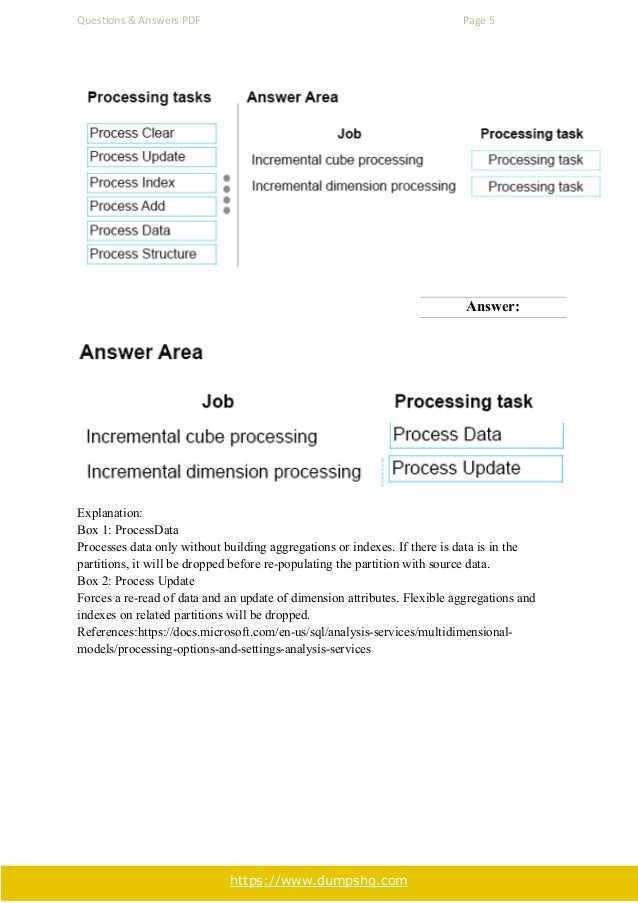 Questions & Answers PDF

Page 5

Processing tasks

Process Clear
Process Update
Process Index
Process Add
Process Data
Process Structure

Answer Area

| Job | Processing task |
|---|---|
| Incremental cube processing | Processing task |
| Incremental dimension processing | Processing task |

Answer:

Answer Area

| Job | Processing task |
|---|---|
| Incremental cube processing | Process Data |
| Incremental dimension processing | Process Update |

Explanation:
Box 1: ProcessData
Processes data only without building aggregations or indexes. If there is data is in the partitions, it will be dropped before re-populating the partition with source data.
Box 2: Process Update
Forces a re-read of data and an update of dimension attributes. Flexible aggregations and indexes on related partitions will be dropped.
References:https://docs.microsoft.com/en-us/sql/analysis-services/multidimensional-models/processing-options-and-settings-analysis-services

https://www.dumpshq.com